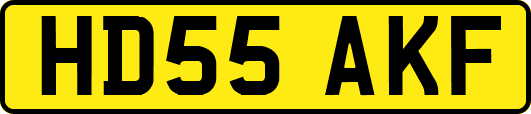 HD55 AKF